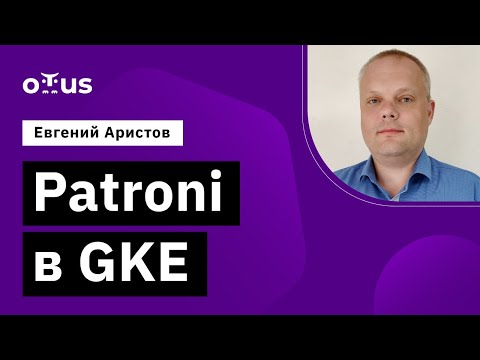 otus

Евгений Аристов

Patroni
в GKE